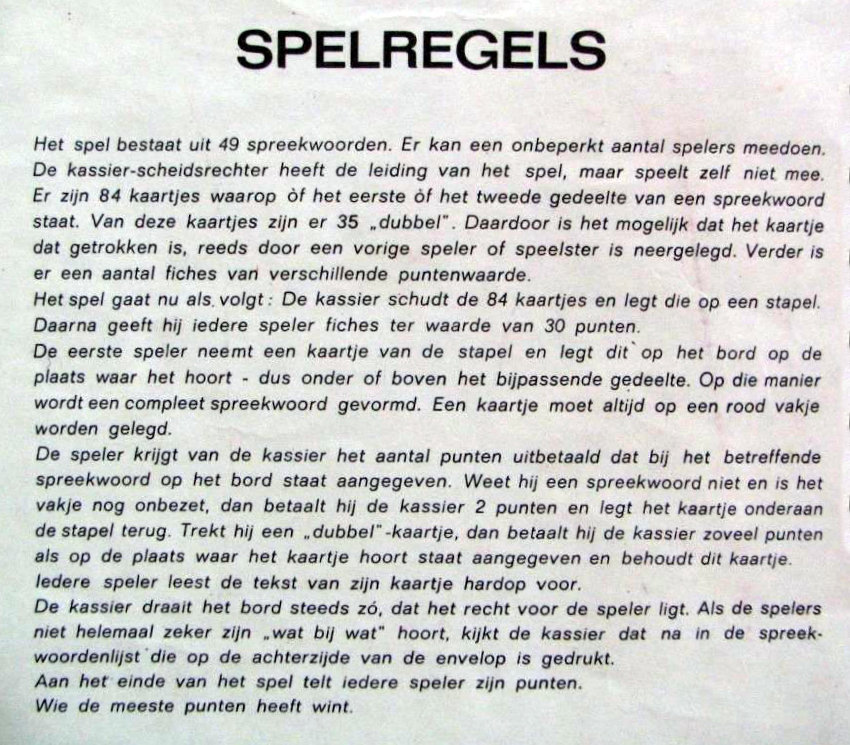 SPELREGELS

Het spel bestaat uit 49 spreekwoorden. Er kan een onbeperkt aantal spelers meedoen. De kassier-scheidsrechter heeft de leiding van het spel, maar speelt zelf niet mee. Er zijn 84 kaartjes waarop òf het eerste òf het tweede gedeelte van een spreekwoord staat. Van deze kaartjes zijn er 35 „dubbel". Daardoor is het mogelijk dat het kaartje dat getrokken is, reeds door een vorige speler of speelster is neergelegd. Verder is er een aantal fiches van verschillende puntenwaarde.
Het spel gaat nu als volgt: De kassier schudt de 84 kaartjes en legt die op een stapel. Daarna geeft hij iedere speler fiches ter waarde van 30 punten.
De eerste speler neemt een kaartje van de stapel en legt dit op het bord op de plaats waar het hoort - dus onder of boven het bijpassende gedeelte. Op die manier wordt een compleet spreekwoord gevormd. Een kaartje moet altijd op een rood vakje worden gelegd.
De speler krijgt van de kassier het aantal punten uitbetaald dat bij het betreffende spreekwoord op het bord staat aangegeven. Weet hij een spreekwoord niet en is het vakje nog onbezet, dan betaalt hij de kassier 2 punten en legt het kaartje onderaan de stapel terug. Trekt hij een „dubbel"-kaartje, dan betaalt hij de kassier zoveel punten als op de plaats waar het kaartje hoort staat aangegeven en behoudt dit kaartje.
Iedere speler leest de tekst van zijn kaartje hardop voor.
De kassier draait het bord steeds zó, dat het recht voor de speler ligt. Als de spelers niet helemaal zeker zijn „wat bij wat" hoort, kijkt de kassier dat na in de spreekwoordenlijst die op de achterzijde van de envelop is gedrukt.
Aan het einde van het spel telt iedere speler zijn punten.
Wie de meeste punten heeft wint.